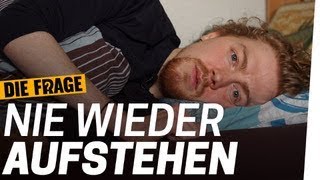 DIE FRAGE

NIE WIEDER AUFSTEHEN